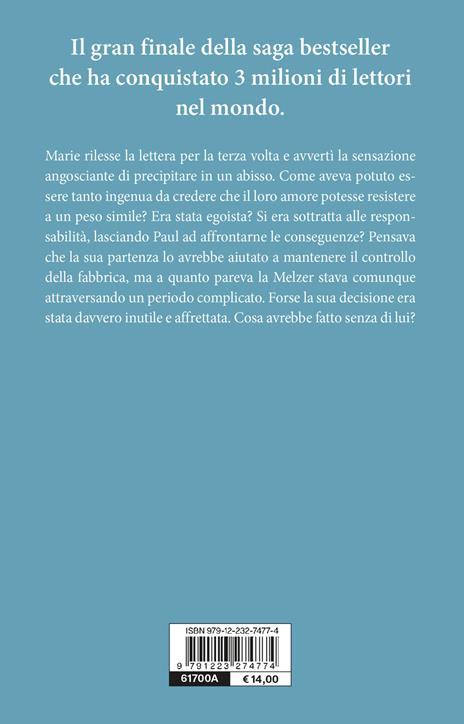 Il gran finale della saga bestseller che ha conquistato 3 milioni di lettori nel mondo.

Marie rilesse la lettera per la terza volta e avvertì la sensazione angosciante di precipitare in un abisso. Come aveva potuto essere tanto ingenua da credere che il loro amore potesse resistere a un peso simile? Era stata egoista? Si era sottratta alle responsabilità, lasciando Paul ad affrontarne le conseguenze? Pensava che la sua partenza lo avrebbe aiutato a mantenere il controllo della fabbrica, ma a quanto pareva la Melzer stava comunque attraversando un periodo complicato. Forse la sua decisione era stata davvero inutile e affrettata. Cosa avrebbe fatto senza di lui?

ISBN 979-12-232-7477-4

9 791223 274774

61700A

€ 14,00